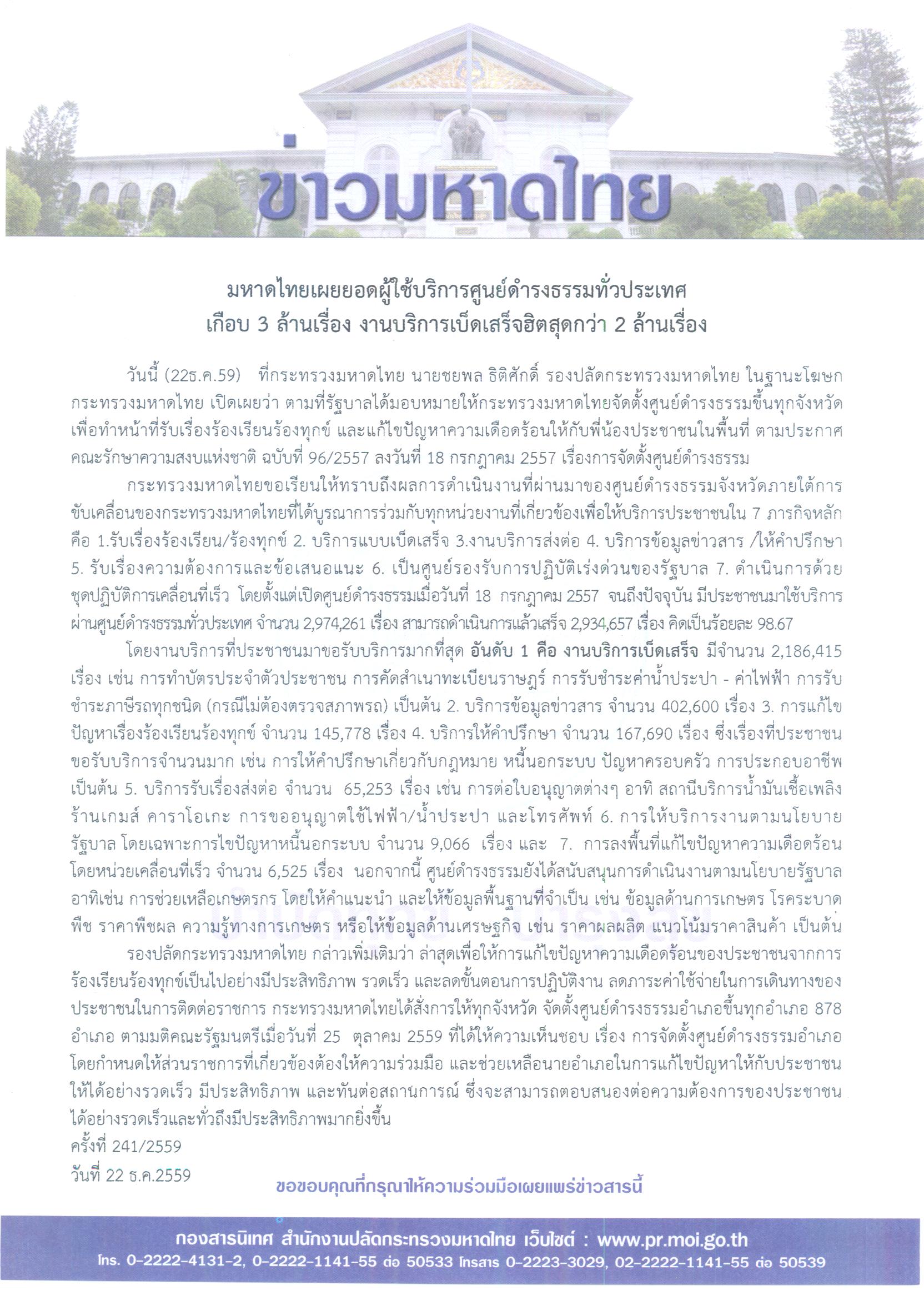 ข่าวมหาดไทย

มหาดไทยเผยยอดผู้ใช้บริการศูนย์ดำรงธรรมทั่วประเทศ
เกือบ 3 ล้านเรื่อง งานบริการเบ็ดเสร็จฮิตสุดกว่า 2 ล้านเรื่อง

วันนี้ (22ธ.ค.59) ที่กระทรวงมหาดไทย นายชยพล ธิติศักดิ์ รองปลัดกระทรวงมหาดไทย ในฐานะโฆษกกระทรวงมหาดไทย เปิดเผยว่า ตามที่รัฐบาลได้มอบหมายให้กระทรวงมหาดไทยจัดตั้งศูนย์ดำรงธรรมขึ้นทุกจังหวัด เพื่อทำหน้าที่รับเรื่องร้องเรียนร้องทุกข์ และแก้ไขปัญหาความเดือดร้อนให้กับพี่น้องประชาชนในพื้นที่ ตามประกาศคณะรักษาความสงบแห่งชาติ ฉบับที่ 96/2557 ลงวันที่ 18 กรกฎาคม 2557 เรื่องการจัดตั้งศูนย์ดำรงธรรม

กระทรวงมหาดไทยขอเรียนให้ทราบถึงผลการดำเนินงานที่ผ่านมาของศูนย์ดำรงธรรมจังหวัดภายใต้การขับเคลื่อนของกระทรวงมหาดไทยที่ได้บูรณาการร่วมกับทุกหน่วยงานที่เกี่ยวข้องเพื่อให้บริการประชาชนใน 7 ภารกิจหลัก คือ 1.รับเรื่องร้องเรียน/ร้องทุกข์ 2. บริการแบบเบ็ดเสร็จ 3.งานบริการส่งต่อ 4. บริการข้อมูลข่าวสาร /ให้คำปรึกษา 5. รับเรื่องความต้องการและข้อเสนอแนะ 6. เป็นศูนย์รองรับการปฏิบัติเร่งด่วนของรัฐบาล 7. ดำเนินการด้วยชุดปฏิบัติการเคลื่อนที่เร็ว โดยตั้งแต่เปิดศูนย์ดำรงธรรมเมื่อวันที่ 18 กรกฎาคม 2557 จนถึงปัจจุบัน มีประชาชนมาใช้บริการผ่านศูนย์ดำรงธรรมทั่วประเทศ จำนวน 2,974,261 เรื่อง สามารถดำเนินการแล้วเสร็จ 2,934,657 เรื่อง คิดเป็นร้อยละ 98.67

โดยงานบริการที่ประชาชนมาขอรับบริการมากที่สุด อันดับ 1 คือ งานบริการเบ็ดเสร็จ มีจำนวน 2,186,415 เรื่อง เช่น การทำบัตรประจำตัวประชาชน การคัดสำเนาทะเบียนราษฎร์ การรับชำระค่าน้ำประปา - ค่าไฟฟ้า การรับชำระภาษีรถทุกชนิด (กรณีไม่ต้องตรวจสภาพรถ) เป็นต้น 2. บริการข้อมูลข่าวสาร จำนวน 402,600 เรื่อง 3. การแก้ไขปัญหาเรื่องร้องเรียนร้องทุกข์ จำนวน 145,778 เรื่อง 4. บริการให้คำปรึกษา จำนวน 167,690 เรื่อง ซึ่งเรื่องที่ประชาชนขอรับบริการจำนวนมาก เช่น การให้คำปรึกษาเกี่ยวกับกฎหมาย หนี้นอกระบบ ปัญหาครอบครัว การประกอบอาชีพ เป็นต้น 5. บริการรับเรื่องส่งต่อ จำนวน 65,253 เรื่อง เช่น การต่อใบอนุญาตต่างๆ อาทิ สถานีบริการน้ำมันเชื้อเพลิง ร้านเกมส์ คาราโอเกะ การขออนุญาตใช้ไฟฟ้า/น้ำประปา และโทรศัพท์ 6. การให้บริการงานตามนโยบายรัฐบาล โดยเฉพาะการไขปัญหาหนี้นอกระบบ จำนวน 9,066 เรื่อง และ 7. การลงพื้นที่แก้ไขปัญหาความเดือดร้อนโดยหน่วยเคลื่อนที่เร็ว จำนวน 6,525 เรื่อง นอกจากนี้ ศูนย์ดำรงธรรมยังได้สนับสนุนการดำเนินงานตามนโยบายรัฐบาล อาทิเช่น การช่วยเหลือเกษตรกร โดยให้คำแนะนำ และให้ข้อมูลพื้นฐานที่จำเป็น เช่น ข้อมูลด้านการเกษตร โรคระบาดพืช ราคาพืชผล ความรู้ทางการเกษตร หรือให้ข้อมูลด้านเศรษฐกิจ เช่น ราคาผลผลิต แนวโน้มราคาสินค้า เป็นต้น

รองปลัดกระทรวงมหาดไทย กล่าวเพิ่มเติมว่า ล่าสุดเพื่อให้การแก้ไขปัญหาความเดือดร้อนของประชาชนจากการร้องเรียนร้องทุกข์เป็นไปอย่างมีประสิทธิภาพ รวดเร็ว และลดขั้นตอนการปฏิบัติงาน ลดภาระค่าใช้จ่ายในการเดินทางของประชาชนในการติดต่อราชการ กระทรวงมหาดไทยได้สั่งการให้ทุกจังหวัด จัดตั้งศูนย์ดำรงธรรมอำเภอขึ้นทุกอำเภอ 878 อำเภอ ตามมติคณะรัฐมนตรีเมื่อวันที่ 25 ตุลาคม 2559 ที่ได้ให้ความเห็นชอบ เรื่อง การจัดตั้งศูนย์ดำรงธรรมอำเภอ โดยกำหนดให้ส่วนราชการที่เกี่ยวข้องต้องให้ความร่วมมือ และช่วยเหลือนายอำเภอในการแก้ไขปัญหาให้กับประชาชนให้ได้อย่างรวดเร็ว มีประสิทธิภาพ และทันต่อสถานการณ์ ซึ่งจะสามารถตอบสนองต่อความต้องการของประชาชนได้อย่างรวดเร็วและทั่วถึงมีประสิทธิภาพมากยิ่งขึ้น
ครั้งที่ 241/2559
วันที่ 22 ธ.ค.2559

ขอขอบคุณที่กรุณาให้ความร่วมมือเผยแพร่ข่าวสารนี้

กองสารนิเทศ สำนักงานปลัดกระทรวงมหาดไทย เว็บไซต์ : www.pr.moi.go.th
โทร. 0-2222-4131-2, 0-2222-1141-55 ต่อ 50533 โทรสาร 0-2223-3029, 02-2222-1141-55 ต่อ 50539